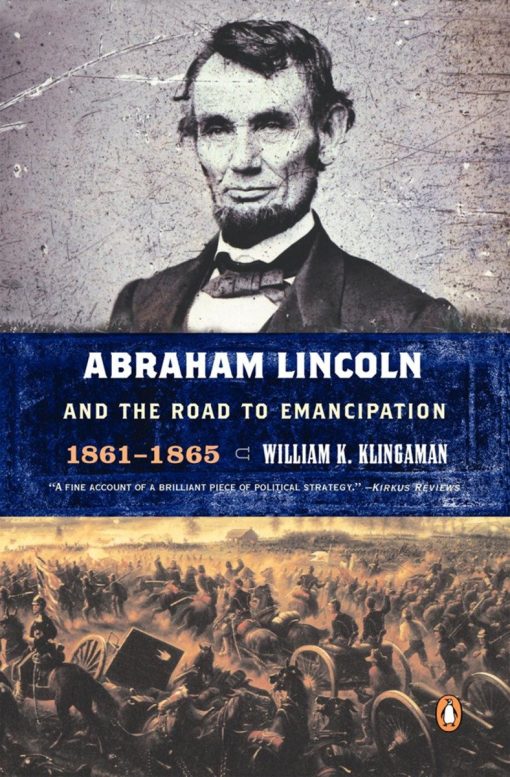 ABRAHAM LINCOLN

AND THE ROAD TO EMANCIPATION

1861–1865 WILLIAM K. KLINGAMAN

"A FINE ACCOUNT OF A BRILLIANT PIECE OF POLITICAL STRATEGY." —KIRKUS REVIEWS